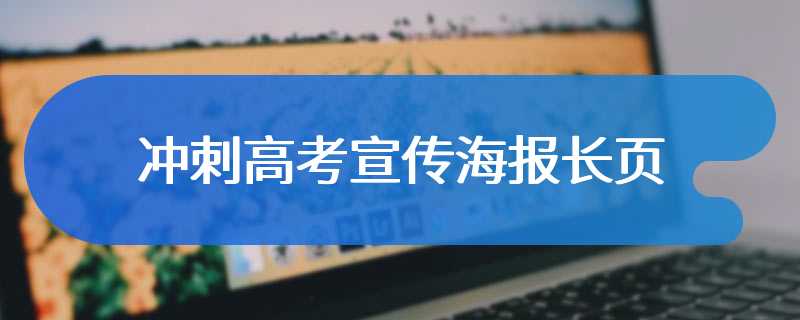 冲刺高考宣传海报长页